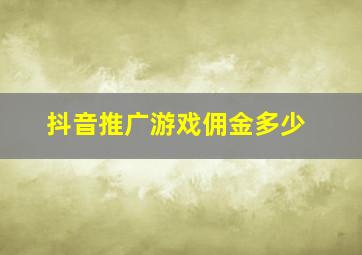 抖音推广游戏佣金多少